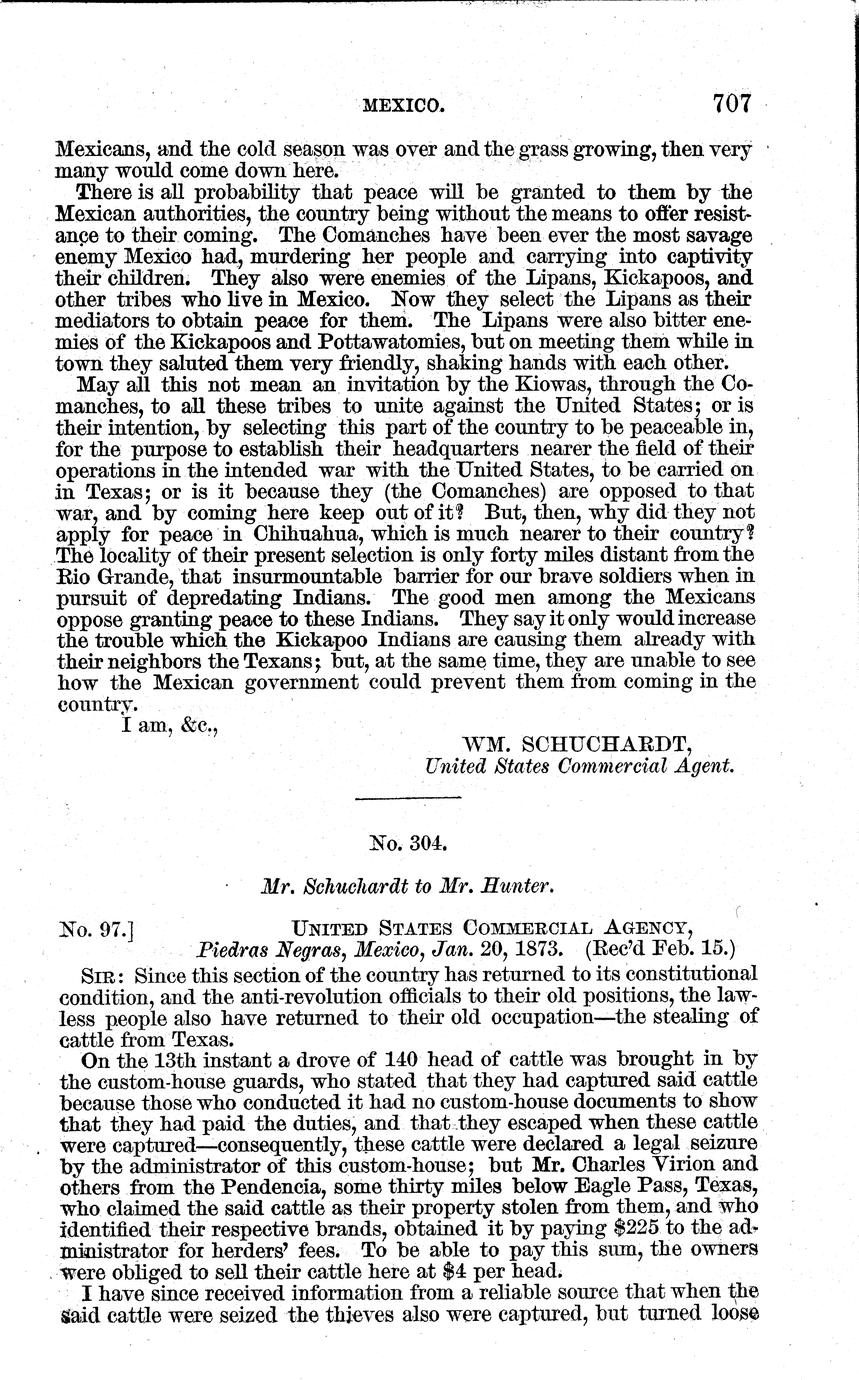 MEXICO. 707

Mexicans, and the cold season was over and the grass growing, then very many would come down here.

There is all probability that peace will be granted to them by the Mexican authorities, the country being without the means to offer resistance to their coming. The Comanches have been ever the most savage enemy Mexico had, murdering her people and carrying into captivity their children. They also were enemies of the Lipans, Kickapoos, and other tribes who live in Mexico. Now they select the Lipans as their mediators to obtain peace for them. The Lipans were also bitter enemies of the Kickapoos and Pottawatomies, but on meeting them while in town they saluted them very friendly, shaking hands with each other.

May all this not mean an invitation by the Kiowas, through the Comanches, to all these tribes to unite against the United States; or is their intention, by selecting this part of the country to be peaceable in, for the purpose to establish their headquarters nearer the field of their operations in the intended war with the United States, to be carried on in Texas; or is it because they (the Comanches) are opposed to that war, and by coming here keep out of it? But, then, why did they not apply for peace in Chihuahua, which is much nearer to their country? The locality of their present selection is only forty miles distant from the Rio Grande, that insurmountable barrier for our brave soldiers when in pursuit of depredating Indians. The good men among the Mexicans oppose granting peace to these Indians. They say it only would increase the trouble which the Kickapoo Indians are causing them already with their neighbors the Texans; but, at the same time, they are unable to see how the Mexican government could prevent them from coming in the country.

I am, &c.,

WM. SCHUCHARDT,
United States Commercial Agent.

No. 304.

Mr. Schuchardt to Mr. Hunter.

No. 97.] UNITED STATES COMMERCIAL AGENCY,
Piedras Negras, Mexico, Jan. 20, 1873. (Rec'd Feb. 15.)

SIR: Since this section of the country has returned to its constitutional condition, and the anti-revolution officials to their old positions, the lawless people also have returned to their old occupation—the stealing of cattle from Texas.

On the 13th instant a drove of 140 head of cattle was brought in by the custom-house guards, who stated that they had captured said cattle because those who conducted it had no custom-house documents to show that they had paid the duties, and that they escaped when these cattle were captured—consequently, these cattle were declared a legal seizure by the administrator of this custom-house; but Mr. Charles Virion and others from the Pendencia, some thirty miles below Eagle Pass, Texas, who claimed the said cattle as their property stolen from them, and who identified their respective brands, obtained it by paying $225 to the administrator for herders' fees. To be able to pay this sum, the owners were obliged to sell their cattle here at $4 per head.

I have since received information from a reliable source that when the said cattle were seized the thieves also were captured, but turned loose